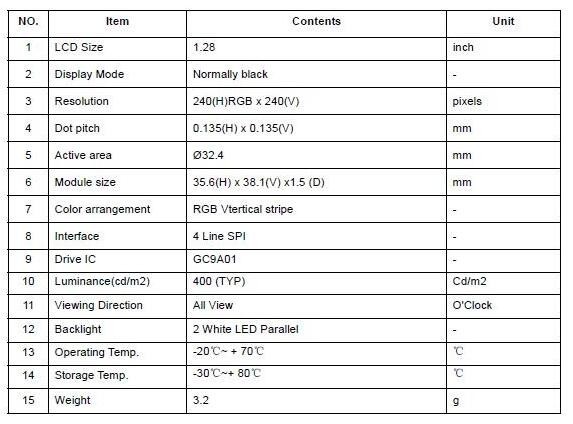 | NO. | Item | Contents | Unit |
|---|---|---|---|
| 1 | LCD Size | 1.28 | inch |
| 2 | Display Mode | Normally black | - |
| 3 | Resolution | 240(H)RGB x 240(V) | pixels |
| 4 | Dot pitch | 0.135(H) x 0.135(V) | mm |
| 5 | Active area | Ø32.4 | mm |
| 6 | Module size | 35.6(H) x 38.1(V) x1.5 (D) | mm |
| 7 | Color arrangement | RGB Vtertical stripe | - |
| 8 | Interface | 4 Line SPI | - |
| 9 | Drive IC | GC9A01 | - |
| 10 | Luminance(cd/m2) | 400 (TYP) | Cd/m2 |
| 11 | Viewing Direction | All View | O'Clock |
| 12 | Backlight | 2 White LED Parallel | - |
| 13 | Operating Temp. | -20℃~ + 70℃ | ℃ |
| 14 | Storage Temp. | -30℃~+ 80℃ | ℃ |
| 15 | Weight | 3.2 | g |